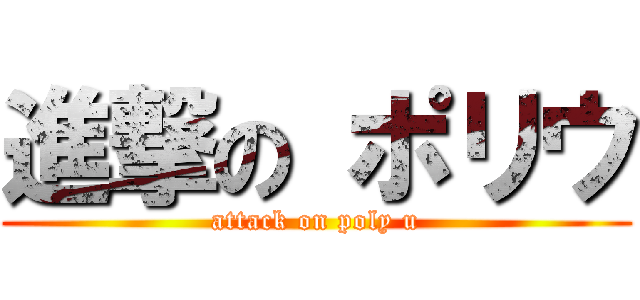 進撃の ポリウ

attack on poly u